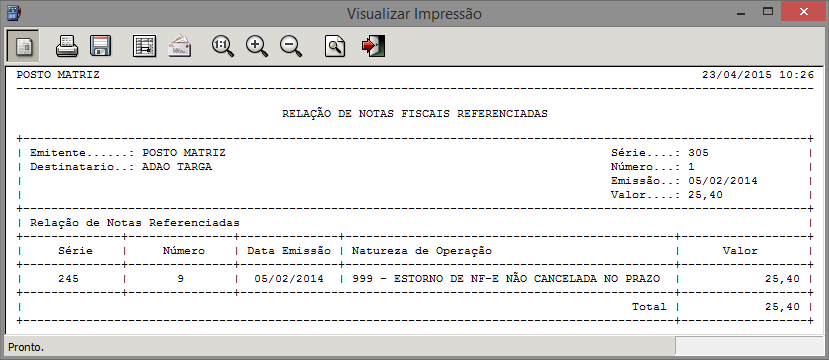 Visualizar Impressão

POSTO MATRIZ 23/04/2015 10:26

RELAÇÃO DE NOTAS FISCAIS REFERENCIADAS

Emitente......: POSTO MATRIZ
Destinatario..: ADAO TARGA

Série....: 305
Número...: 1
Emissão..: 05/02/2014
Valor....: 25,40

Relação de Notas Referenciadas

| Série | Número | Data Emissão | Natureza de Operação | Valor |
|---|---|---|---|---|
| 245 | 9 | 05/02/2014 | 999 - ESTORNO DE NF-E NÃO CANCELADA NO PRAZO | 25,40 |
| | | | Total | 25,40 |

Pronto.